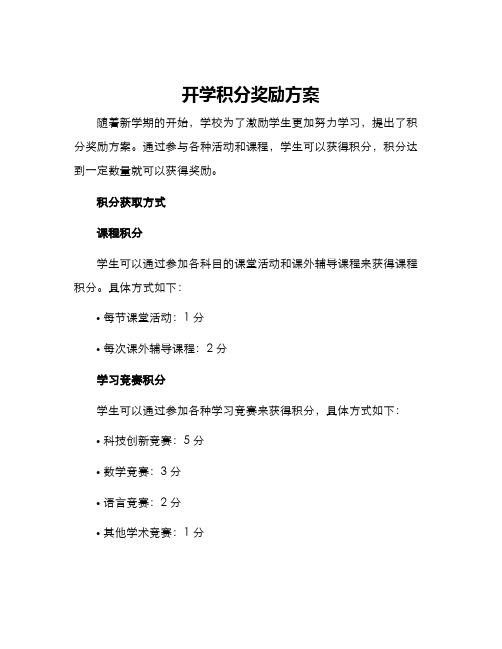 开学积分奖励方案

随着新学期的开始，学校为了激励学生更加努力学习，提出了积分奖励方案。通过参与各种活动和课程，学生可以获得积分，积分达到一定数量就可以获得奖励。

积分获取方式

课程积分

学生可以通过参加各科目的课堂活动和课外辅导课程来获得课程积分。具体方式如下：

• 每节课堂活动：1 分

• 每次课外辅导课程：2 分

学习竞赛积分

学生可以通过参加各种学习竞赛来获得积分，具体方式如下：

• 科技创新竞赛：5 分

• 数学竞赛：3 分

• 语言竞赛：2 分

• 其他学术竞赛：1 分